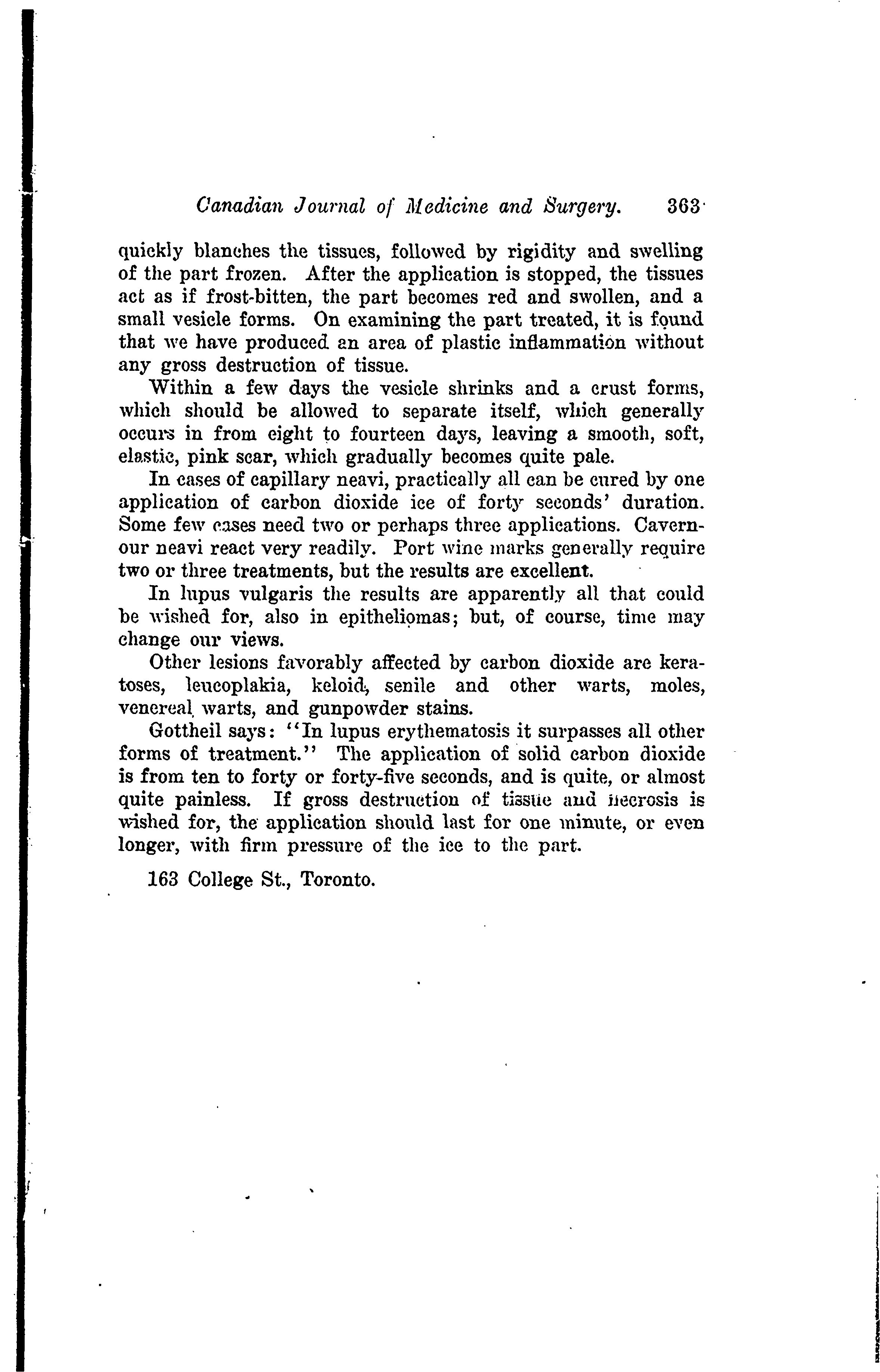 Canadian Journal of Medicine and Surgery. 363

quickly blanches the tissues, followed by rigidity and swelling of the part frozen. After the application is stopped, the tissues act as if frost-bitten, the part becomes red and swollen, and a small vesicle forms. On examining the part treated, it is found that we have produced an area of plastic inflammation without any gross destruction of tissue.

Within a few days the vesicle shrinks and a crust forms, which should be allowed to separate itself, which generally occurs in from eight to fourteen days, leaving a smooth, soft, elastic, pink scar, which gradually becomes quite pale.

In cases of capillary neavi, practically all can be cured by one application of carbon dioxide ice of forty seconds' duration. Some few cases need two or perhaps three applications. Cavernour neavi react very readily. Port wine marks generally require two or three treatments, but the results are excellent.

In lupus vulgaris the results are apparently all that could be wished for, also in epitheliomas; but, of course, time may change our views.

Other lesions favorably affected by carbon dioxide are keratoses, leucoplakia, keloid, senile and other warts, moles, venereal warts, and gunpowder stains.

Gottheil says: "In lupus erythematosis it surpasses all other forms of treatment." The application of solid carbon dioxide is from ten to forty or forty-five seconds, and is quite, or almost quite painless. If gross destruction of tissue and necrosis is wished for, the application should last for one minute, or even longer, with firm pressure of the ice to the part.

163 College St., Toronto.